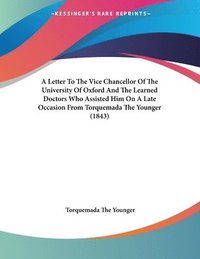 ~KESSINGER'S RARE REPRINTS~

A Letter To The Vice Chancellor Of The University Of Oxford And The Learned Doctors Who Assisted Him On A Late Occasion From Torquemada The Younger (1843)

Torquemada The Younger